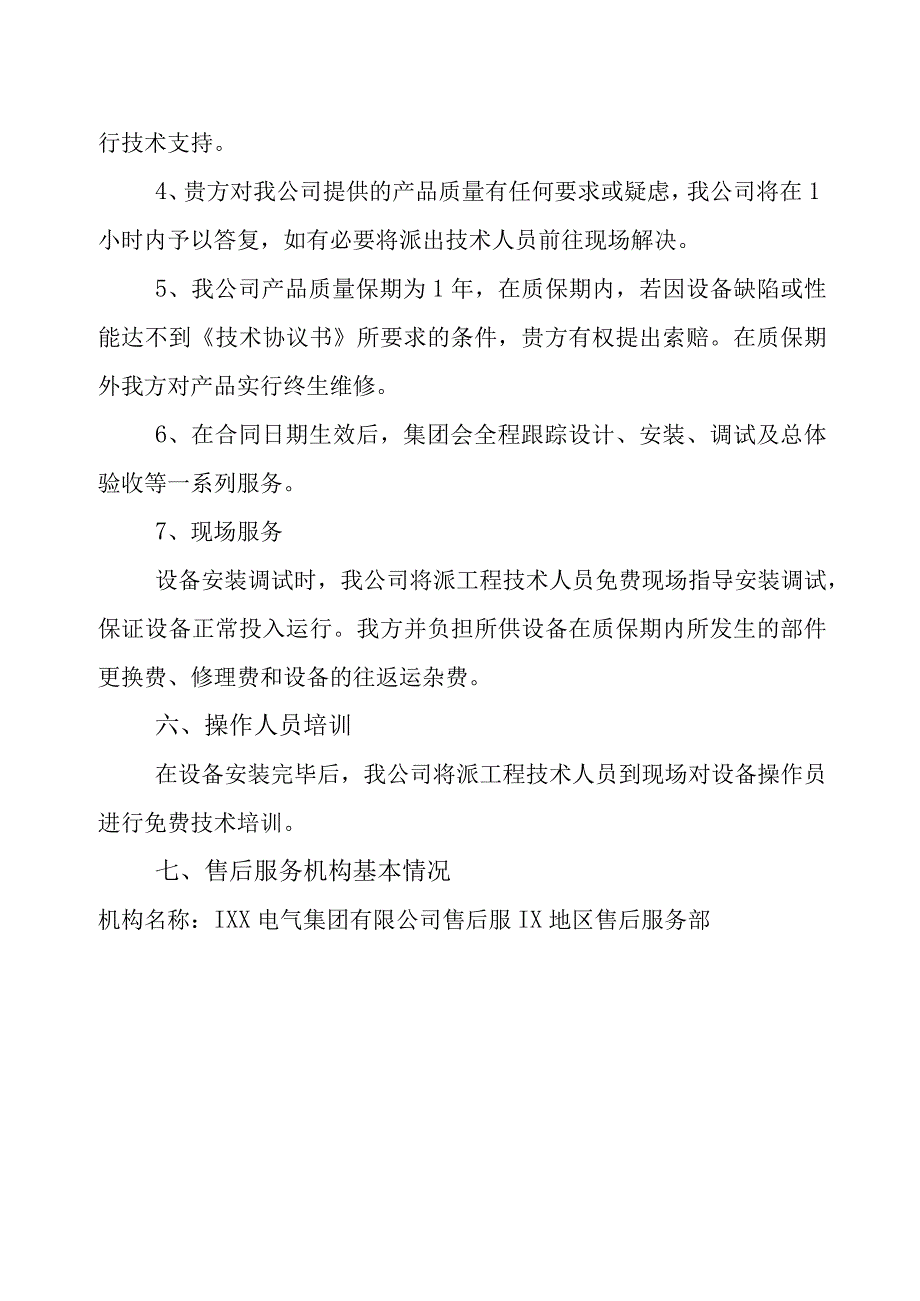 行技术支持。

4、贵方对我公司提供的产品质量有任何要求或疑虑，我公司将在1小时内予以答复，如有必要将派出技术人员前往现场解决。

5、我公司产品质量保期为1年，在质保期内，若因设备缺陷或性能达不到《技术协议书》所要求的条件，贵方有权提出索赔。在质保期外我方对产品实行终生维修。

6、在合同日期生效后，集团会全程跟踪设计、安装、调试及总体验收等一系列服务。

7、现场服务

设备安装调试时，我公司将派工程技术人员免费现场指导安装调试，保证设备正常投入运行。我方并负担所供设备在质保期内所发生的部件更换费、修理费和设备的往返运杂费。

六、操作人员培训

在设备安装完毕后，我公司将派工程技术人员到现场对设备操作员进行免费技术培训。

七、售后服务机构基本情况

机构名称：IXX电气集团有限公司售后服IX地区售后服务部